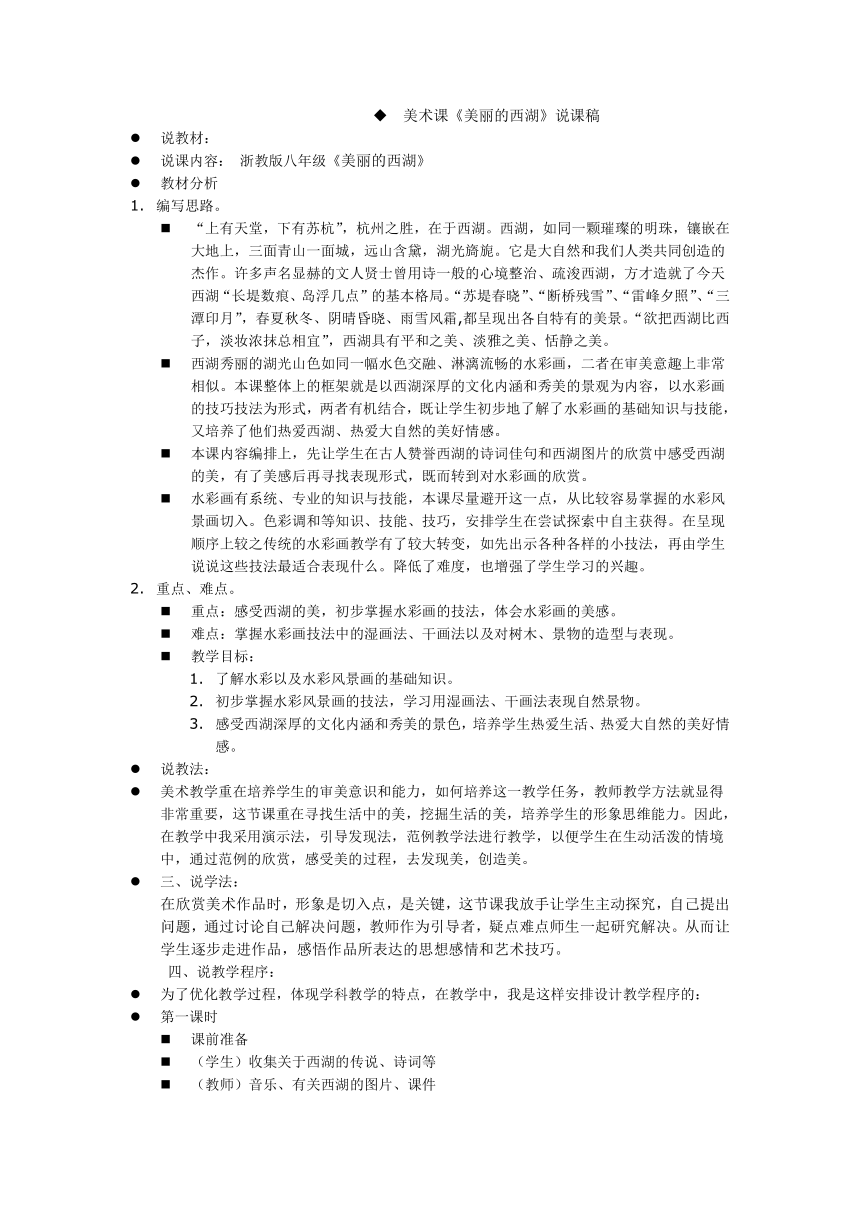 ◆ 美术课《美丽的西湖》说课稿

● 说教材：

● 说课内容： 浙教版八年级《美丽的西湖》

● 教材分析

1. 编写思路。

■ “上有天堂，下有苏杭”，杭州之胜，在于西湖。西湖，如同一颗璀璨的明珠，镶嵌在大地上，三面青山一面城，远山含黛，湖光旖旎。它是大自然和我们人类共同创造的杰作。许多声名显赫的文人贤士曾用诗一般的心境整治、疏浚西湖，方才造就了今天西湖“长堤数痕、岛浮几点”的基本格局。“苏堤春晓”、“断桥残雪”、“雷峰夕照”、“三潭印月”，春夏秋冬、阴晴昏晓、雨雪风霜,都呈现出各自特有的美景。“欲把西湖比西子，淡妆浓抹总相宜”，西湖具有平和之美、淡雅之美、恬静之美。

■ 西湖秀丽的湖光山色如同一幅水色交融、淋漓流畅的水彩画，二者在审美意趣上非常相似。本课整体上的框架就是以西湖深厚的文化内涵和秀美的景观为内容，以水彩画的技巧技法为形式，两者有机结合，既让学生初步地了解了水彩画的基础知识与技能，又培养了他们热爱西湖、热爱大自然的美好情感。

■ 本课内容编排上，先让学生在古人赞誉西湖的诗词佳句和西湖图片的欣赏中感受西湖的美，有了美感后再寻找表现形式，既而转到对水彩画的欣赏。

■ 水彩画有系统、专业的知识与技能，本课尽量避开这一点，从比较容易掌握的水彩风景画切入。色彩调和等知识、技能、技巧，安排学生在尝试探索中自主获得。在呈现顺序上较之传统的水彩画教学有了较大转变，如先出示各种各样的小技法，再由学生说说这些技法最适合表现什么。降低了难度，也增强了学生学习的兴趣。

2. 重点、难点。

■ 重点：感受西湖的美，初步掌握水彩画的技法，体会水彩画的美感。

■ 难点：掌握水彩画技法中的湿画法、干画法以及对树木、景物的造型与表现。

■ 教学目标：

1. 了解水彩以及水彩风景画的基础知识。

2. 初步掌握水彩风景画的技法，学习用湿画法、干画法表现自然景物。

3. 感受西湖深厚的文化内涵和秀美的景色，培养学生热爱生活、热爱大自然的美好情感。

● 说教法：

● 美术教学重在培养学生的审美意识和能力，如何培养这一教学任务，教师教学方法就显得非常重要，这节课重在寻找生活中的美，挖掘生活的美，培养学生的形象思维能力。因此，在教学中我采用演示法，引导发现法，范例教学法进行教学，以便学生在生动活泼的情境中，通过范例的欣赏，感受美的过程，去发现美，创造美。

● 三、说学法：

在欣赏美术作品时，形象是切入点，是关键，这节课我放手让学生主动探究，自己提出问题，通过讨论自己解决问题，教师作为引导者，疑点难点师生一起研究解决。从而让学生逐步走进作品，感悟作品所表达的思想感情和艺术技巧。

四、说教学程序：

● 为了优化教学过程，体现学科教学的特点，在教学中，我是这样安排设计教学程序的：

● 第一课时

■ 课前准备

■ （学生）收集关于西湖的传说、诗词等

■ （教师）音乐、有关西湖的图片、课件